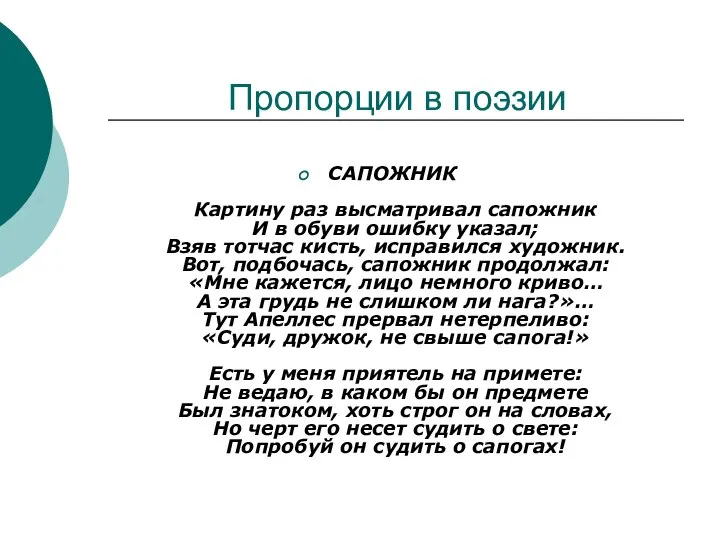 Пропорции в поэзии

САПОЖНИК

Картину раз высматривал сапожник
И в обуви ошибку указал;
Взяв тотчас кисть, исправился художник.
Вот, подбочась, сапожник продолжал:
«Мне кажется, лицо немного криво...
А эта грудь не слишком ли нага?»...
Тут Апеллес прервал нетерпеливо:
«Суди, дружок, не свыше сапога!»

Есть у меня приятель на примете:
Не ведаю, в каком бы он предмете
Был знатоком, хоть строг он на словах,
Но черт его несет судить о свете:
Попробуй он судить о сапогах!